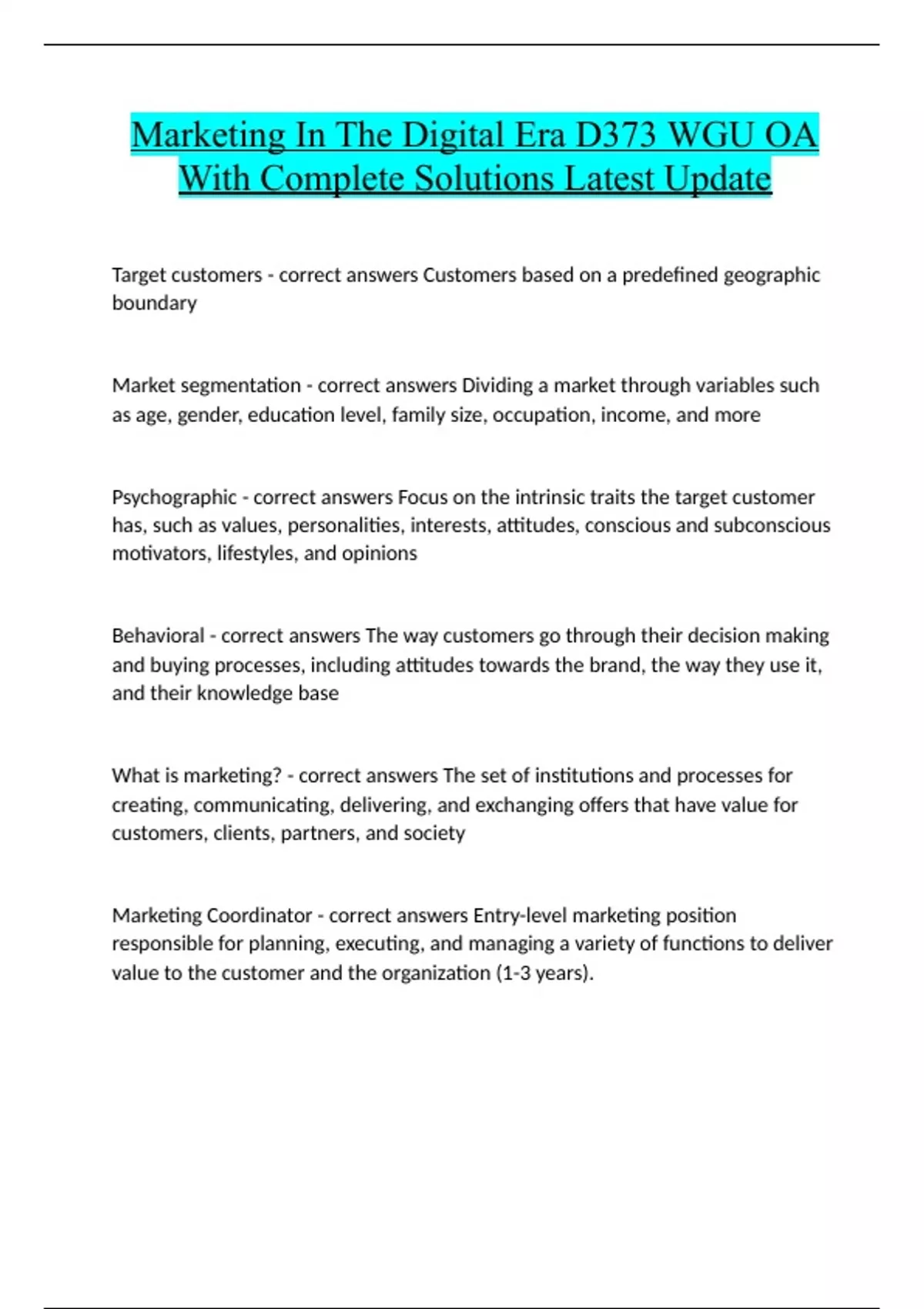 Marketing In The Digital Era D373 WGU OA With Complete Solutions Latest Update

Target customers - correct answers Customers based on a predefined geographic boundary

Market segmentation - correct answers Dividing a market through variables such as age, gender, education level, family size, occupation, income, and more

Psychographic - correct answers Focus on the intrinsic traits the target customer has, such as values, personalities, interests, attitudes, conscious and subconscious motivators, lifestyles, and opinions

Behavioral - correct answers The way customers go through their decision making and buying processes, including attitudes towards the brand, the way they use it, and their knowledge base

What is marketing? - correct answers The set of institutions and processes for creating, communicating, delivering, and exchanging offers that have value for customers, clients, partners, and society

Marketing Coordinator - correct answers Entry-level marketing position responsible for planning, executing, and managing a variety of functions to deliver value to the customer and the organization (1-3 years).